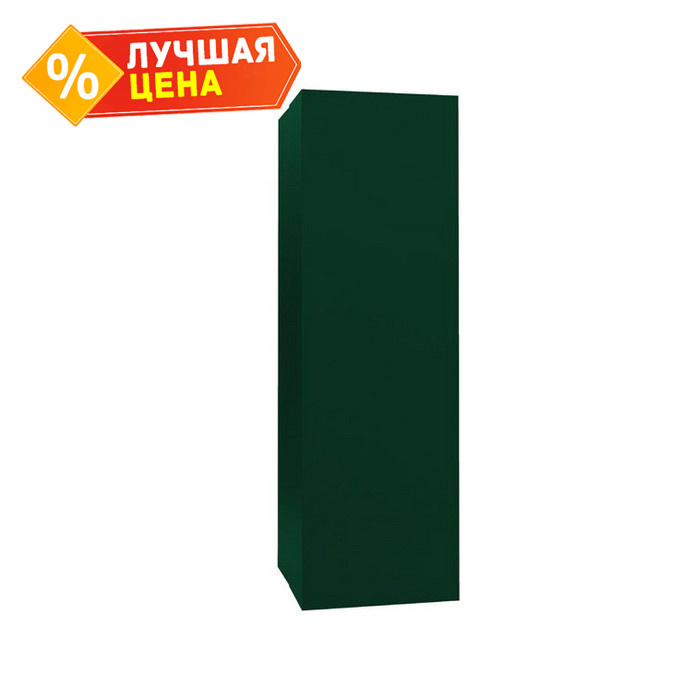 %
ЛУЧШАЯ
ЦЕНА